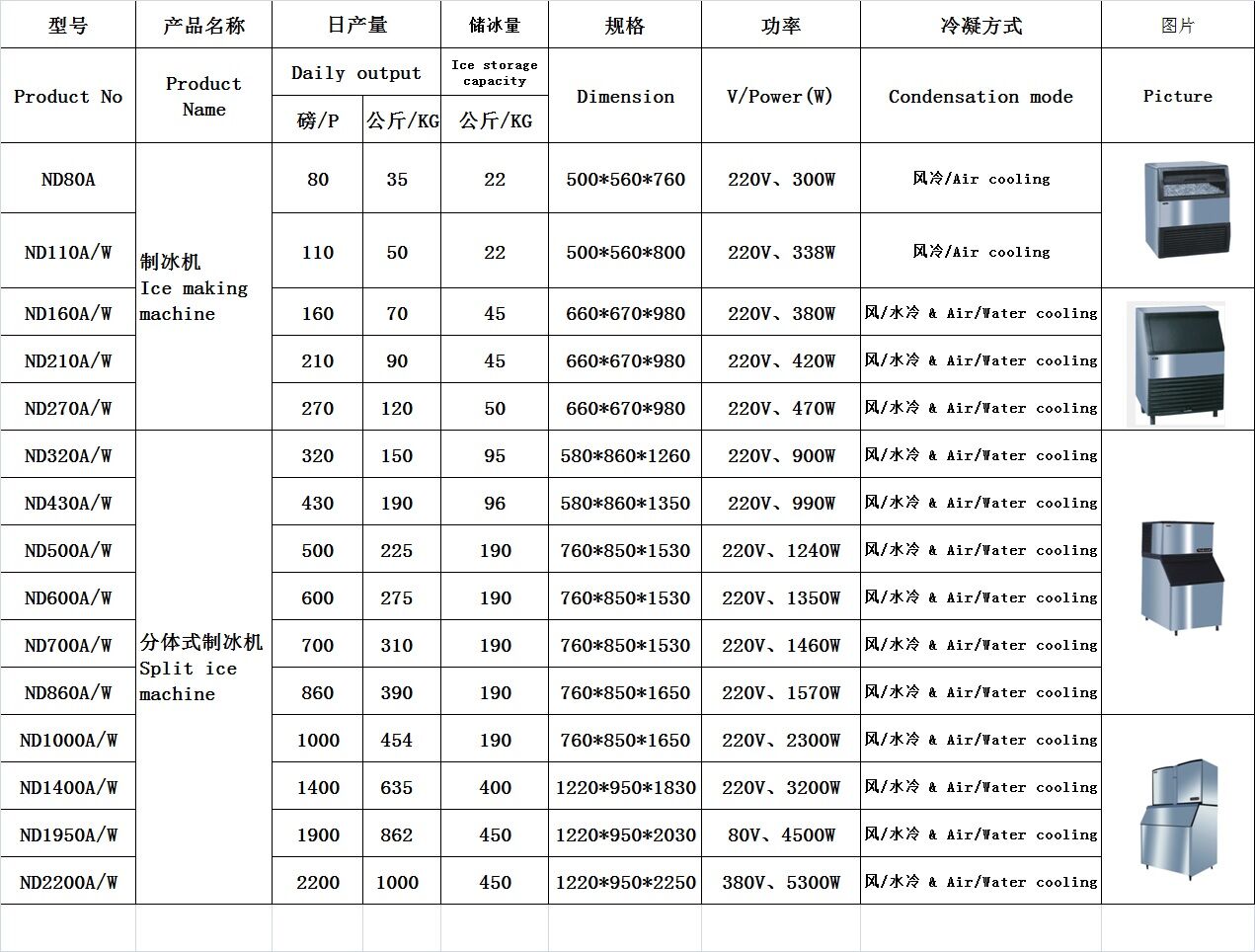 | 型号 | 产品名称 | 日产量 | | 储冰量 | 规格 | 功率 | 冷凝方式 | 图片 |
|---|---|---|---|---|---|---|---|---|
| Product No | Product Name | Daily output | | Ice storage capacity | Dimension | V/Power(W) | Condensation mode | Picture |
| | | 磅/P | 公斤/KG | 公斤/KG | | | | |
| ND80A | 制冰机 Ice making machine | 80 | 35 | 22 | 500*560*760 | 220V、300W | 风冷/Air cooling | |
| ND110A/W | | 110 | 50 | 22 | 500*560*800 | 220V、338W | 风冷/Air cooling | |
| ND160A/W | | 160 | 70 | 45 | 660*670*980 | 220V、380W | 风/水冷 & Air/Water cooling | |
| ND210A/W | | 210 | 90 | 45 | 660*670*980 | 220V、420W | 风/水冷 & Air/Water cooling | |
| ND270A/W | | 270 | 120 | 50 | 660*670*980 | 220V、470W | 风/水冷 & Air/Water cooling | |
| ND320A/W | 分体式制冰机 Split ice machine | 320 | 150 | 95 | 580*860*1260 | 220V、900W | 风/水冷 & Air/Water cooling | |
| ND430A/W | | 430 | 190 | 96 | 580*860*1350 | 220V、990W | 风/水冷 & Air/Water cooling | |
| ND500A/W | | 500 | 225 | 190 | 760*850*1530 | 220V、1240W | 风/水冷 & Air/Water cooling | |
| ND600A/W | | 600 | 275 | 190 | 760*850*1530 | 220V、1350W | 风/水冷 & Air/Water cooling | |
| ND700A/W | | 700 | 310 | 190 | 760*850*1530 | 220V、1460W | 风/水冷 & Air/Water cooling | |
| ND860A/W | | 860 | 390 | 190 | 760*850*1650 | 220V、1570W | 风/水冷 & Air/Water cooling | |
| ND1000A/W | | 1000 | 454 | 190 | 760*850*1650 | 220V、2300W | 风/水冷 & Air/Water cooling | |
| ND1400A/W | | 1400 | 635 | 400 | 1220*950*1830 | 220V、3200W | 风/水冷 & Air/Water cooling | |
| ND1950A/W | | 1900 | 862 | 450 | 1220*950*2030 | 80V、4500W | 风/水冷 & Air/Water cooling | |
| ND2200A/W | | 2200 | 1000 | 450 | 1220*950*2250 | 380V、5300W | 风/水冷 & Air/Water cooling | |